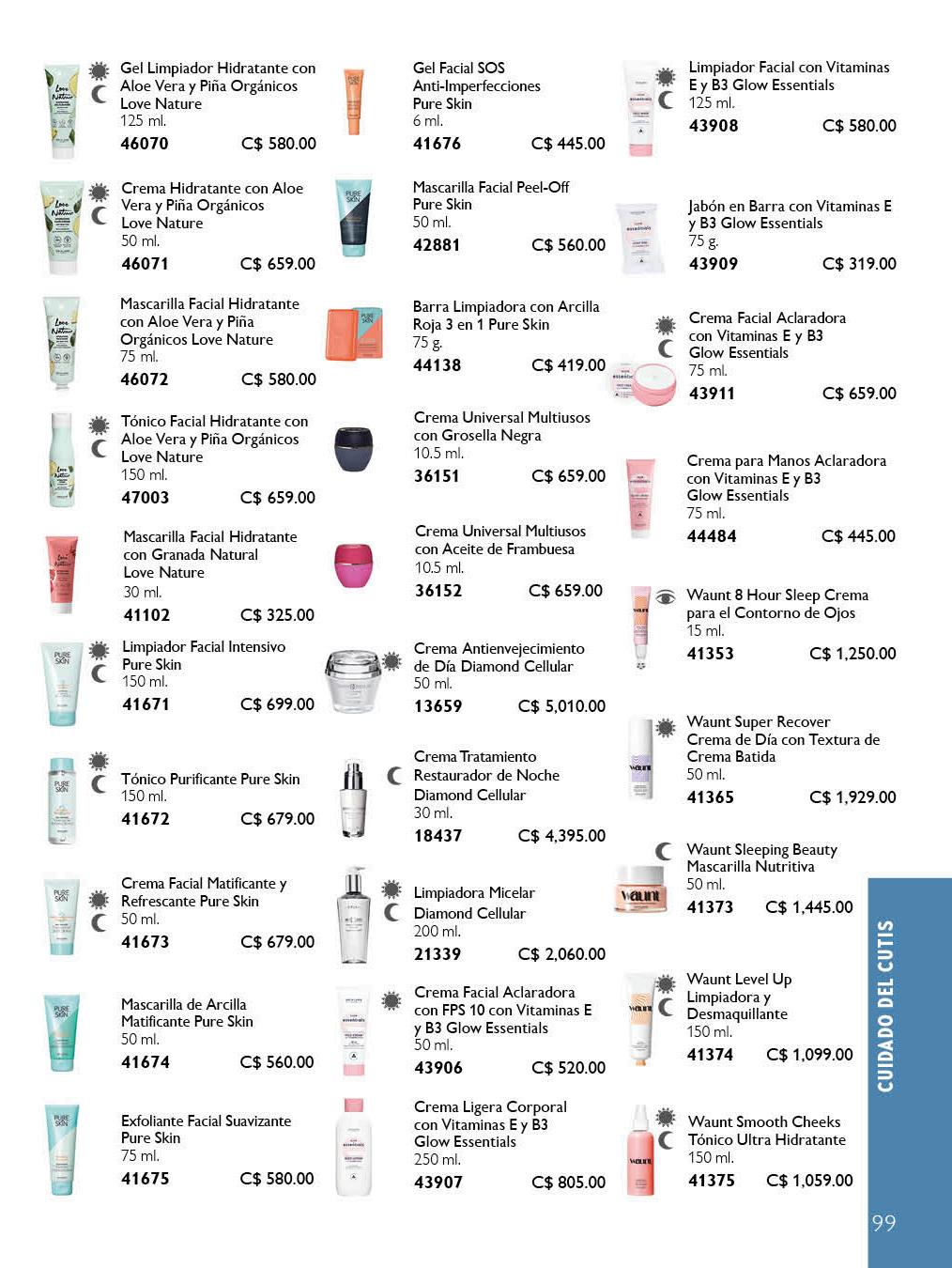 Gel Limpiador Hidratante con Aloe Vera y Piña Orgánicos Love Nature
125 ml.
46070 C$ 580.00

Crema Hidratante con Aloe Vera y Piña Orgánicos Love Nature
50 ml.
46071 C$ 659.00

Mascarilla Facial Hidratante con Aloe Vera y Piña Orgánicos Love Nature
75 ml.
46072 C$ 580.00

Tónico Facial Hidratante con Aloe Vera y Piña Orgánicos Love Nature
150 ml.
47003 C$ 659.00

Mascarilla Facial Hidratante con Granada Natural Love Nature
30 ml.
41102 C$ 325.00

Limpiador Facial Intensivo Pure Skin
150 ml.
41671 C$ 699.00

Tónico Purificante Pure Skin
150 ml.
41672 C$ 679.00

Crema Facial Matificante y Refrescante Pure Skin
50 ml.
41673 C$ 679.00

Mascarilla de Arcilla Matificante Pure Skin
50 ml.
41674 C$ 560.00

Exfoliante Facial Suavizante Pure Skin
75 ml.
41675 C$ 580.00

Gel Facial SOS Anti-Imperfecciones Pure Skin
6 ml.
41676 C$ 445.00

Mascarilla Facial Peel-Off Pure Skin
50 ml.
42881 C$ 560.00

Barra Limpiadora con Arcilla Roja 3 en 1 Pure Skin
75 g.
44138 C$ 419.00

Crema Universal Multiusos con Grosella Negra
10.5 ml.
36151 C$ 659.00

Crema Universal Multiusos con Aceite de Frambuesa
10.5 ml.
36152 C$ 659.00

Crema Antienvejecimiento de Día Diamond Cellular
50 ml.
13659 C$ 5,010.00

Crema Tratamiento Restaurador de Noche Diamond Cellular
30 ml.
18437 C$ 4,395.00

Limpiadora Micelar Diamond Cellular
200 ml.
21339 C$ 2,060.00

Crema Facial Aclaradora con FPS 10 con Vitaminas E y B3 Glow Essentials
50 ml.
43906 C$ 520.00

Crema Ligera Corporal con Vitaminas E y B3 Glow Essentials
250 ml.
43907 C$ 805.00

Limpiador Facial con Vitaminas E y B3 Glow Essentials
125 ml.
43908 C$ 580.00

Jabón en Barra con Vitaminas E y B3 Glow Essentials
75 g.
43909 C$ 319.00

Crema Facial Aclaradora con Vitaminas E y B3 Glow Essentials
75 ml.
43911 C$ 659.00

Crema para Manos Aclaradora con Vitaminas E y B3 Glow Essentials
75 ml.
44484 C$ 445.00

Waunt 8 Hour Sleep Crema para el Contorno de Ojos
15 ml.
41353 C$ 1,250.00

Waunt Super Recover Crema de Día con Textura de Crema Batida
50 ml.
41365 C$ 1,929.00

Waunt Sleeping Beauty Mascarilla Nutritiva
50 ml.
41373 C$ 1,445.00

Waunt Level Up Limpiadora y Desmaquillante
150 ml.
41374 C$ 1,099.00

Waunt Smooth Cheeks Tónico Ultra Hidratante
150 ml.
41375 C$ 1,059.00

CUIDADO DEL CUTIS

99